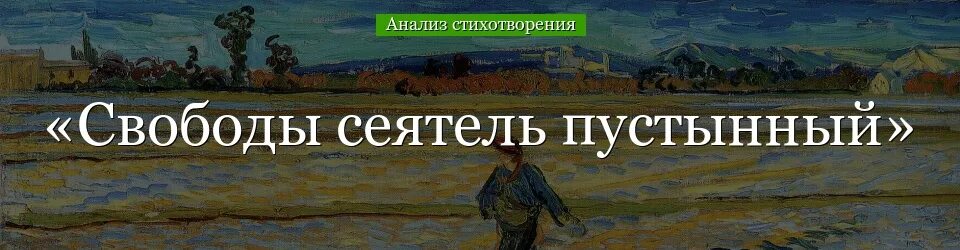 Анализ стихотворения

«Свободы сеятель пустынный»